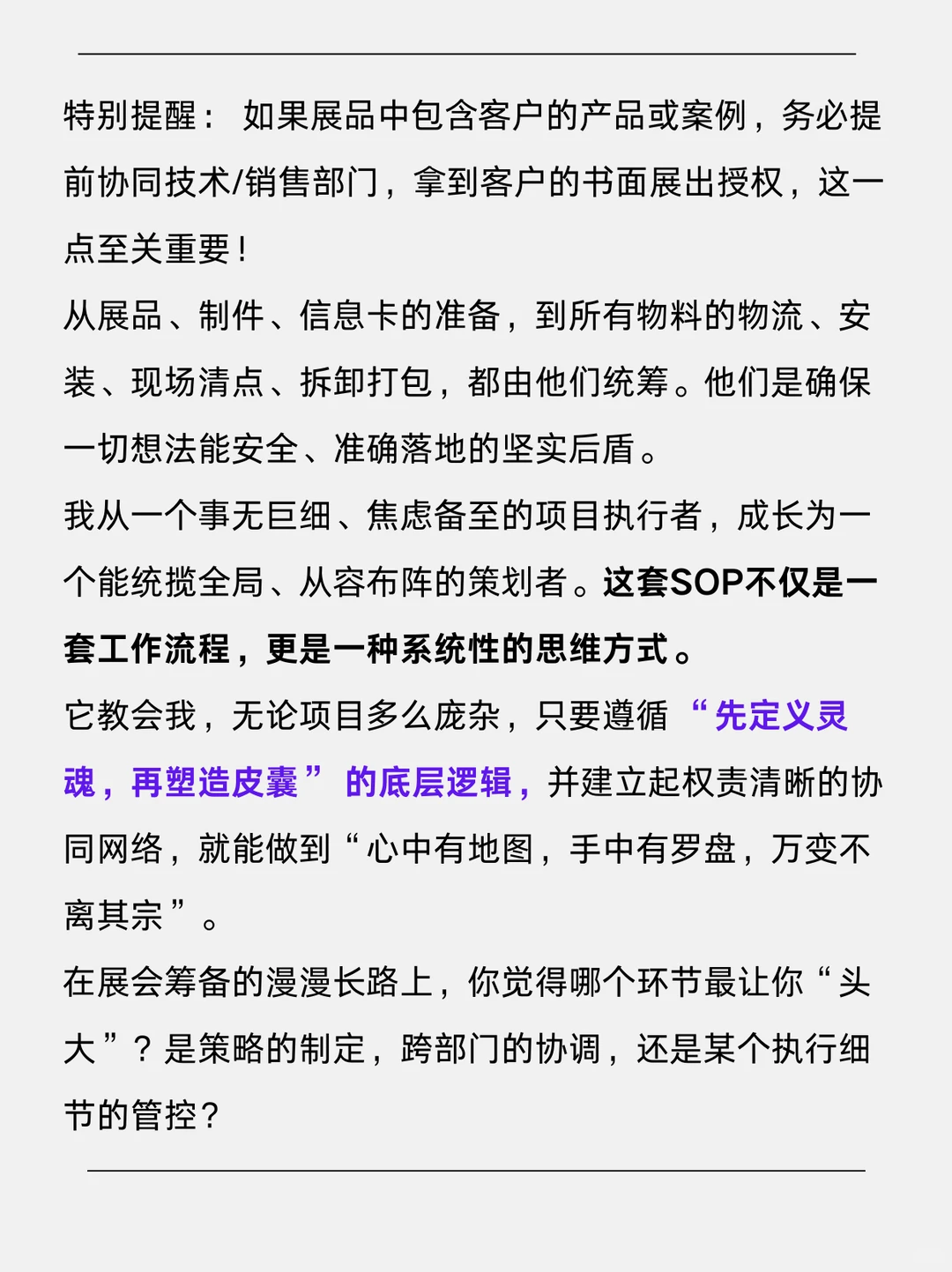 特别提醒： 如果展品中包含客户的产品或案例，务必提前协同技术/销售部门，拿到客户的书面展出授权，这一点至关重要！
从展品、制件、信息卡的准备，到所有物料的物流、安装、现场清点、拆卸打包，都由他们统筹。他们是确保一切想法能安全、准确落地的坚实后盾。
我从一个事无巨细、焦虑备至的项目执行者，成长为一个能统揽全局、从容布阵的策划者。这套SOP不仅是一套工作流程，更是一种系统性的思维方式。
它教会我，无论项目多么庞杂，只要遵循“先定义灵魂，再塑造皮囊”的底层逻辑，并建立起权责清晰的协同网络，就能做到“心中有地图，手中有罗盘，万变不离其宗”。
在展会筹备的漫漫长路上，你觉得哪个环节最让你“头大”？是策略的制定，跨部门的协调，还是某个执行细节的管控？